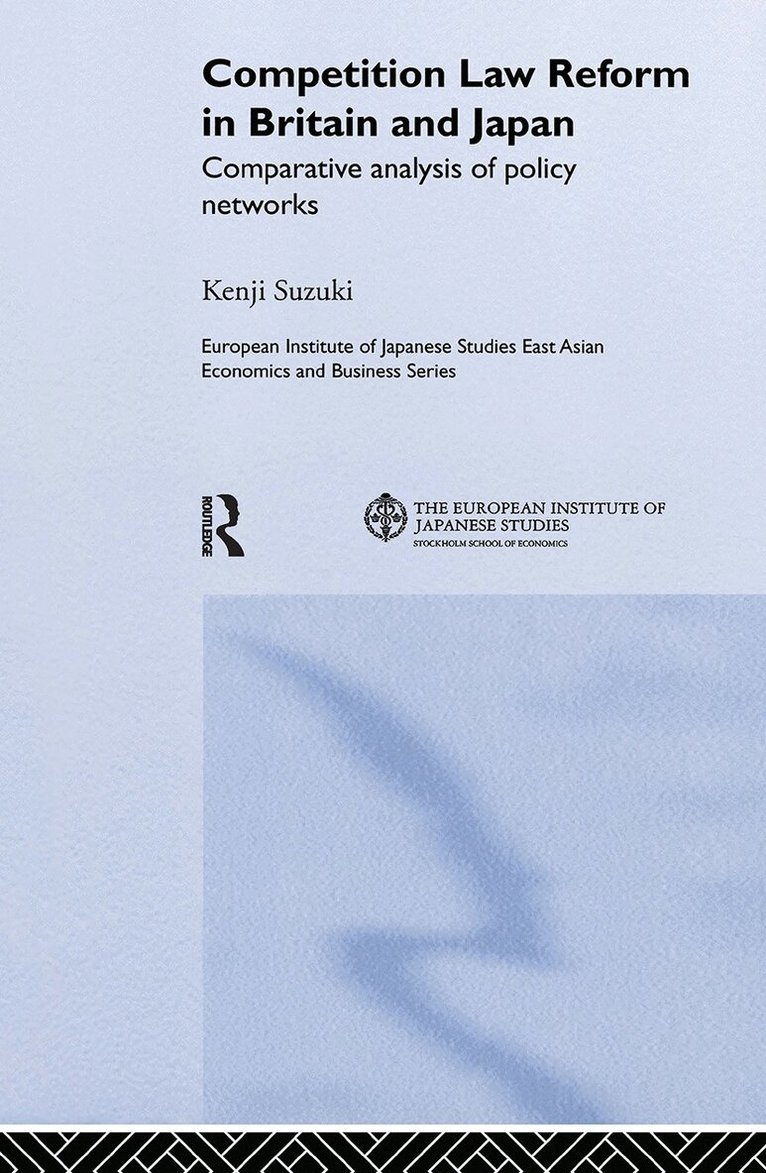 Competition Law Reform in Britain and Japan

Comparative analysis of policy networks

Kenji Suzuki

European Institute of Japanese Studies East Asian Economics and Business Series

ROUTLEDGE

THE EUROPEAN INSTITUTE OF JAPANESE STUDIES
STOCKHOLM SCHOOL OF ECONOMICS